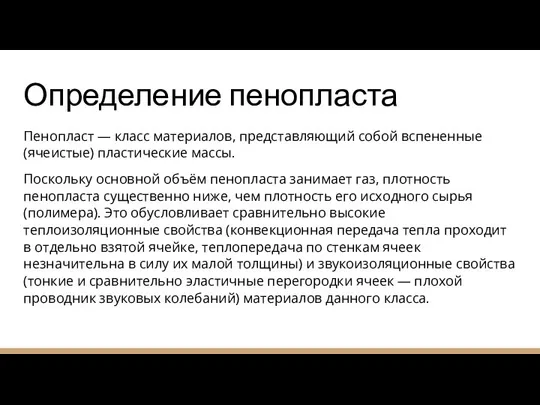 Определение пенопласта

Пенопласт — класс материалов, представляющий собой вспененные (ячеистые) пластические массы.

Поскольку основной объём пенопласта занимает газ, плотность пенопласта существенно ниже, чем плотность его исходного сырья (полимера). Это обусловливает сравнительно высокие теплоизоляционные свойства (конвекционная передача тепла проходит в отдельно взятой ячейке, теплопередача по стенкам ячеек незначительна в силу их малой толщины) и звукоизоляционные свойства (тонкие и сравнительно эластичные перегородки ячеек — плохой проводник звуковых колебаний) материалов данного класса.